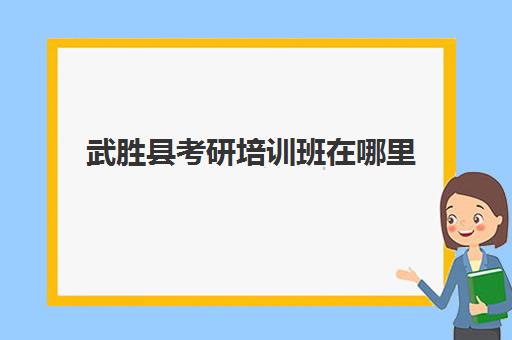 武胜县考研培训班在哪里